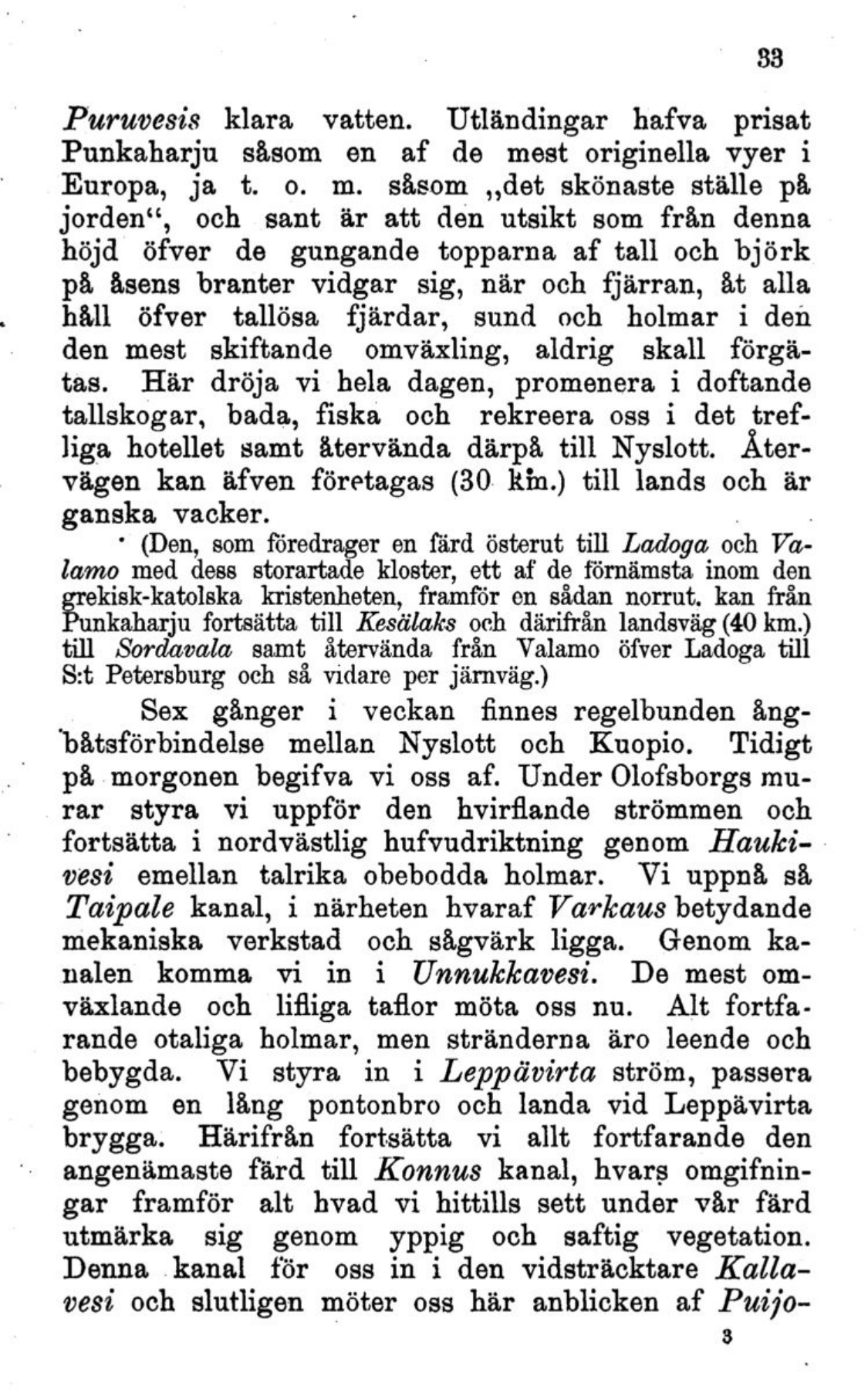 33

Puruvesis klara vatten. Utländingar hafva prisat Punkaharju såsom en af de mest originella vyer i Europa, ja t. o. m. såsom „det skönaste ställe på jorden“, och sant är att den utsikt som från denna höjd öfver de gungande topparna af tall och björk på åsens branter vidgar sig, när och fjärran, åt alla håll öfver tallösa fjärdar, sund och holmar i den den mest skiftande omväxling, aldrig skall förgätas. Här dröja vi hela dagen, promenera i doftande tallskogar, bada, fiska och rekreera oss i det trefliga hotellet samt återvända därpå till Nyslott. Återvägen kan äfven företagas (30 km.) till lands och är ganska vacker.

(Den, som föredrager en färd österut till Ladoga och Valamo med dess storartade kloster, ett af de förnämsta inom den grekisk-katolska kristenheten, framför en sådan norrut, kan från Punkaharju fortsätta till Kesälaks och därifrån landsväg (40 km.) till Sordavala samt återvända från Valamo öfver Ladoga till S:t Petersburg och så vidare per järnväg.)

Sex gånger i veckan finnes regelbunden ångbåtsförbindelse mellan Nyslott och Kuopio. Tidigt på morgonen begifva vi oss af. Under Olofsborgs murar styra vi uppför den hvirflande strömmen och fortsätta i nordvästlig hufvudriktning genom Haukivesi emellan talrika obebodda holmar. Vi uppnå så Taipale kanal, i närheten hvaraf Varkaus betydande mekaniska verkstad och sågvärk ligga. Genom kanalen komma vi in i Unnukkavesi. De mest omväxlande och lifliga taflor möta oss nu. Alt fortfarande otaliga holmar, men stränderna äro leende och bebygda. Vi styra in i Leppävirta ström, passera genom en lång pontonbro och landa vid Leppävirta brygga. Härifrån fortsätta vi allt fortfarande den angenämaste färd till Konnus kanal, hvars omgifningar framför alt hvad vi hittills sett under vår färd utmärka sig genom yppig och saftig vegetation. Denna kanal för oss in i den vidsträcktare Kallavesi och slutligen möter oss här anblicken af Puijo-

3